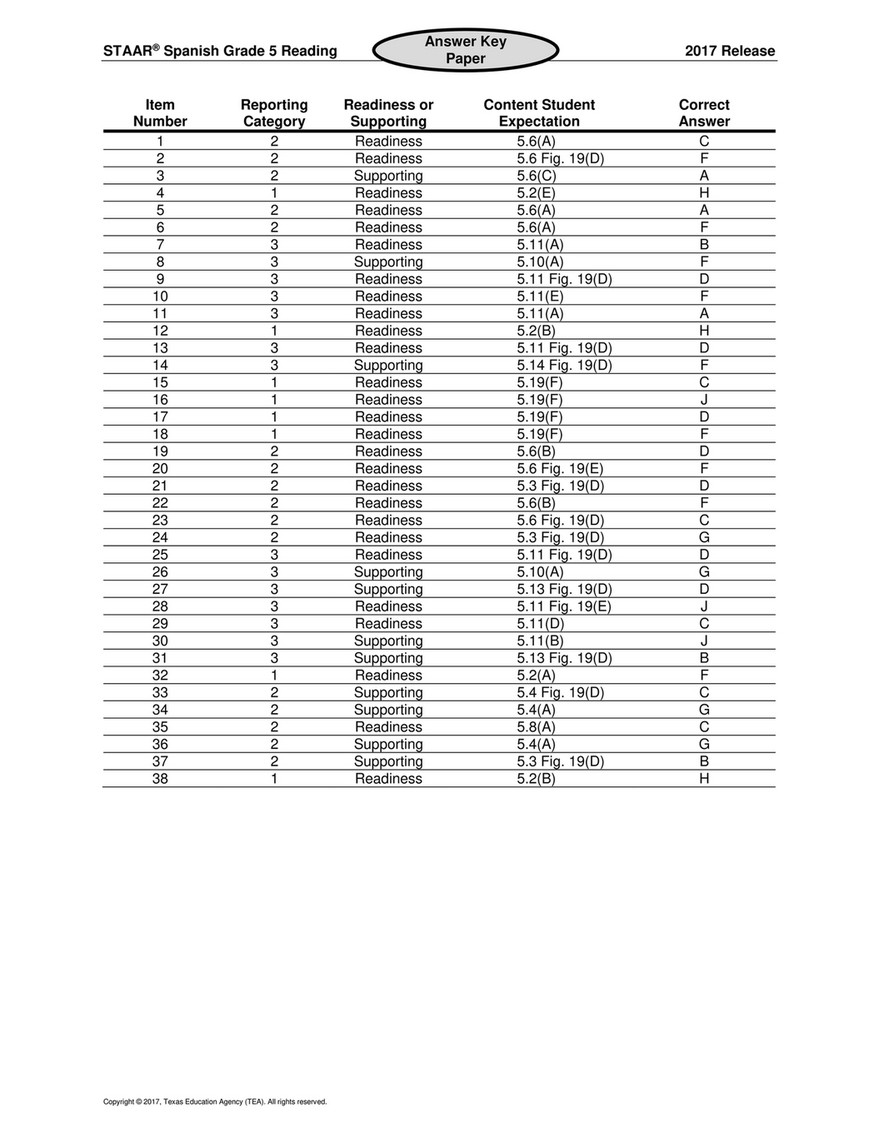 STAAR® Spanish Grade 5 Reading

Answer Key
Paper

2017 Release

| Item Number | Reporting Category | Readiness or Supporting | Content Student Expectation | Correct Answer |
|---|---|---|---|---|
| 1 | 2 | Readiness | 5.6(A) | C |
| 2 | 2 | Readiness | 5.6 Fig. 19(D) | F |
| 3 | 2 | Supporting | 5.6(C) | A |
| 4 | 1 | Readiness | 5.2(E) | H |
| 5 | 2 | Readiness | 5.6(A) | A |
| 6 | 2 | Readiness | 5.6(A) | F |
| 7 | 3 | Readiness | 5.11(A) | B |
| 8 | 3 | Supporting | 5.10(A) | F |
| 9 | 3 | Readiness | 5.11 Fig. 19(D) | D |
| 10 | 3 | Readiness | 5.11(E) | F |
| 11 | 3 | Readiness | 5.11(A) | A |
| 12 | 1 | Readiness | 5.2(B) | H |
| 13 | 3 | Readiness | 5.11 Fig. 19(D) | D |
| 14 | 3 | Supporting | 5.14 Fig. 19(D) | F |
| 15 | 1 | Readiness | 5.19(F) | C |
| 16 | 1 | Readiness | 5.19(F) | J |
| 17 | 1 | Readiness | 5.19(F) | D |
| 18 | 1 | Readiness | 5.19(F) | F |
| 19 | 2 | Readiness | 5.6(B) | D |
| 20 | 2 | Readiness | 5.6 Fig. 19(E) | F |
| 21 | 2 | Readiness | 5.3 Fig. 19(D) | D |
| 22 | 2 | Readiness | 5.6(B) | F |
| 23 | 2 | Readiness | 5.6 Fig. 19(D) | C |
| 24 | 2 | Readiness | 5.3 Fig. 19(D) | G |
| 25 | 3 | Readiness | 5.11 Fig. 19(D) | D |
| 26 | 3 | Supporting | 5.10(A) | G |
| 27 | 3 | Supporting | 5.13 Fig. 19(D) | D |
| 28 | 3 | Readiness | 5.11 Fig. 19(E) | J |
| 29 | 3 | Readiness | 5.11(D) | C |
| 30 | 3 | Supporting | 5.11(B) | J |
| 31 | 3 | Supporting | 5.13 Fig. 19(D) | B |
| 32 | 1 | Readiness | 5.2(A) | F |
| 33 | 2 | Supporting | 5.4 Fig. 19(D) | C |
| 34 | 2 | Supporting | 5.4(A) | G |
| 35 | 2 | Readiness | 5.8(A) | C |
| 36 | 2 | Supporting | 5.4(A) | G |
| 37 | 2 | Supporting | 5.3 Fig. 19(D) | B |
| 38 | 1 | Readiness | 5.2(B) | H |

Copyright © 2017, Texas Education Agency (TEA). All rights reserved.